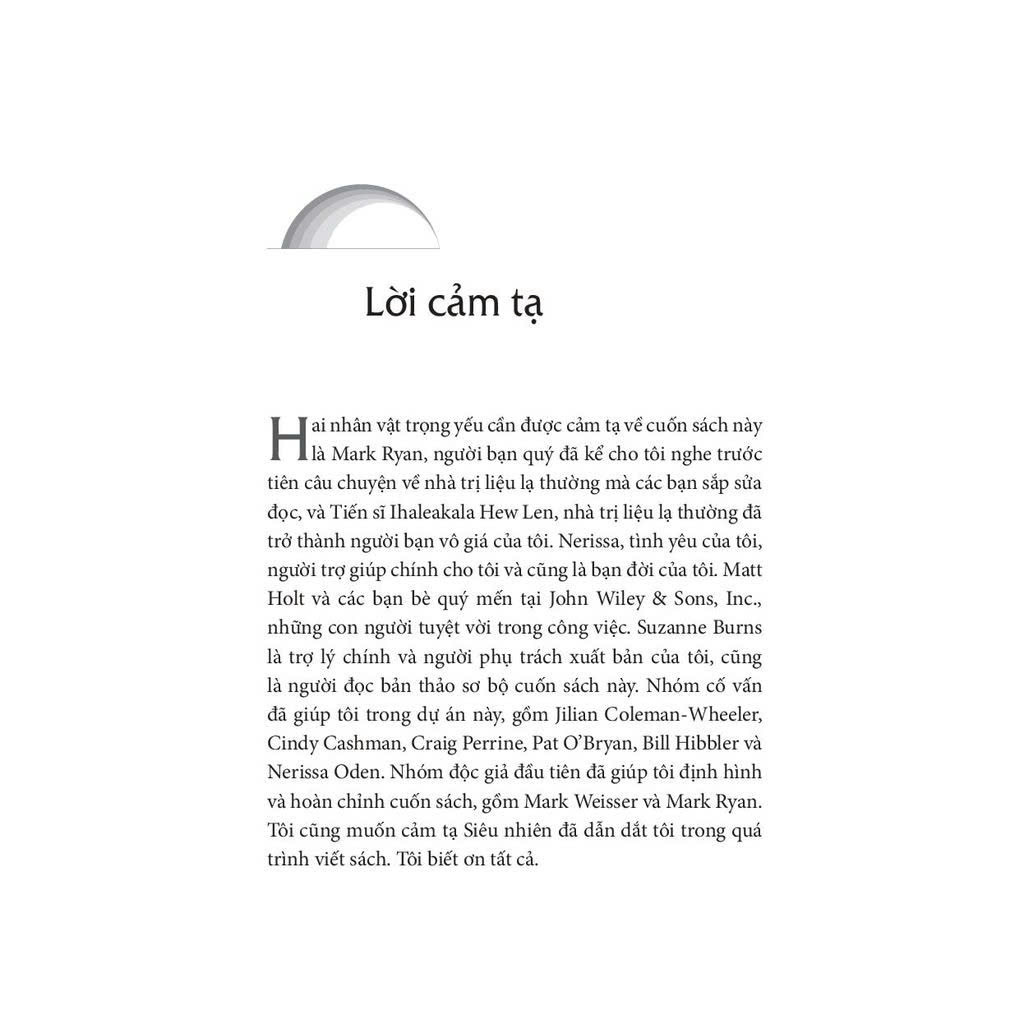 Lời cảm tạ

Hai nhân vật trọng yếu cần được cảm tạ về cuốn sách này là Mark Ryan, người bạn quý đã kể cho tôi nghe trước tiên câu chuyện về nhà trị liệu lạ thường mà các bạn sắp sửa đọc, và Tiến sĩ Ihaleakala Hew Len, nhà trị liệu lạ thường đã trở thành người bạn vô giá của tôi. Nerissa, tình yêu của tôi, người trợ giúp chính cho tôi và cũng là bạn đời của tôi. Matt Holt và các bạn bè quý mến tại John Wiley & Sons, Inc., những con người tuyệt vời trong công việc. Suzanne Burns là trợ lý chính và người phụ trách xuất bản của tôi, cũng là người đọc bản thảo sơ bộ cuốn sách này. Nhóm cố vấn đã giúp tôi trong dự án này, gồm Jilian Coleman-Wheeler, Cindy Cashman, Craig Perrine, Pat O'Bryan, Bill Hibbler và Nerissa Oden. Nhóm độc giả đầu tiên đã giúp tôi định hình và hoàn chỉnh cuốn sách, gồm Mark Weisser và Mark Ryan. Tôi cũng muốn cảm tạ Siêu nhiên đã dẫn dắt tôi trong quá trình viết sách. Tôi biết ơn tất cả.